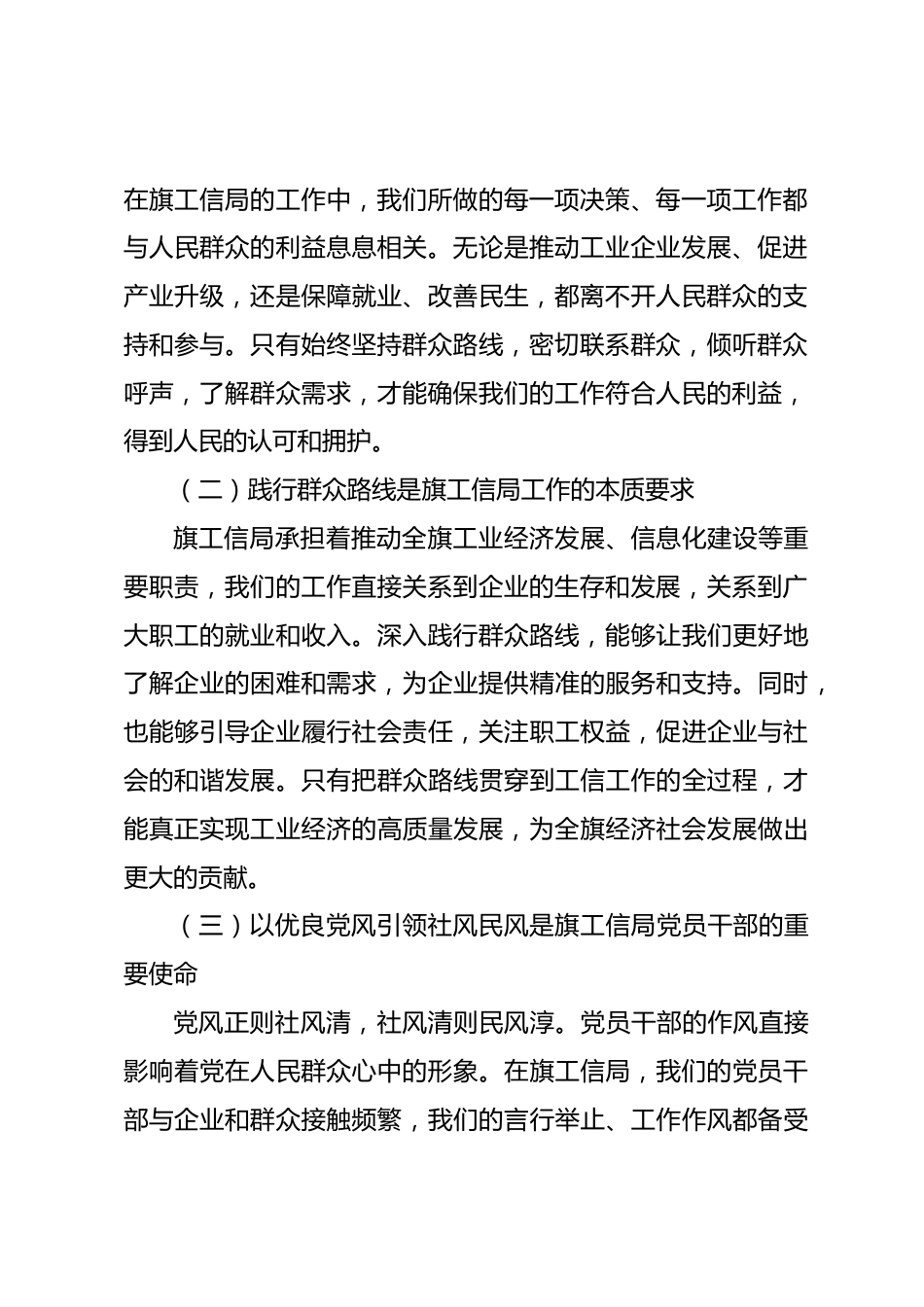 在旗工信局的工作中，我们所做的每一项决策、每一项工作都与人民群众的利益息息相关。无论是推动工业企业发展、促进产业升级，还是保障就业、改善民生，都离不开人民群众的支持和参与。只有始终坚持群众路线，密切联系群众，倾听群众呼声，了解群众需求，才能确保我们的工作符合人民的利益，得到人民的认可和拥护。

（二）践行群众路线是旗工信局工作的本质要求

旗工信局承担着推动全旗工业经济发展、信息化建设等重要职责，我们的工作直接关系到企业的生存和发展，关系到广大职工的就业和收入。深入践行群众路线，能够让我们更好地了解企业的困难和需求，为企业提供精准的服务和支持。同时，也能够引导企业履行社会责任，关注职工权益，促进企业与社会的和谐发展。只有把群众路线贯穿到工信工作的全过程，才能真正实现工业经济的高质量发展，为全旗经济社会发展做出更大的贡献。

（三）以优良党风引领社风民风是旗工信局党员干部的重要使命

党风正则社风清，社风清则民风淳。党员干部的作风直接影响着党在人民群众心中的形象。在旗工信局，我们的党员干部与企业和群众接触频繁，我们的言行举止、工作作风都备受